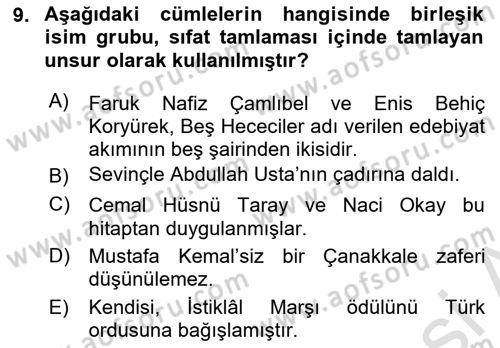 9. Aşağıdaki cümlelerin hangisinde birleşik isim grubu, sıfat tamlaması içinde tamlayan unsur olarak kullanılmıştır?

A) Faruk Nafiz Çamlıbel ve Enis Behiç Koryürek, Beş Hececiler adı verilen edebiyat akımının beş şairinden ikisidir.

B) Sevinçle Abdullah Usta'nın çadırına daldı.

C) Cemal Hüsnü Taray ve Naci Okay bu hitaptan duygulanmışlar.

D) Mustafa Kemal'siz bir Çanakkale zaferi düşünülemez.

E) Kendisi, İstiklâl Marşı ödülünü Türk ordusuna bağışlamıştır.

www.aofsoru.com